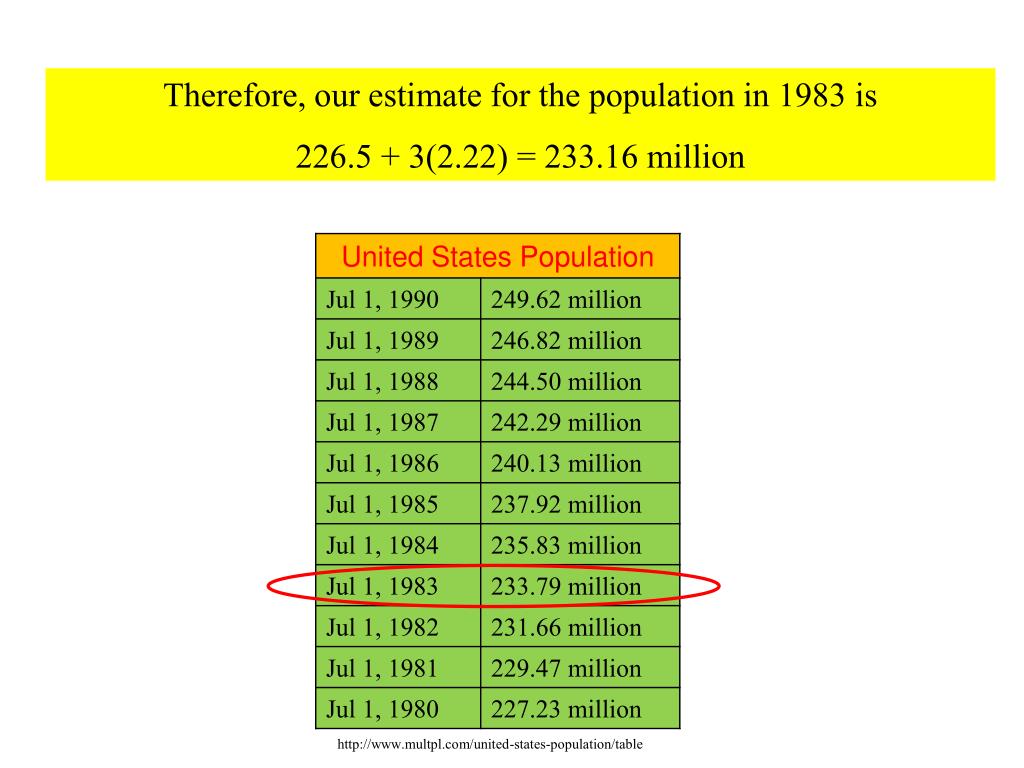 Therefore, our estimate for the population in 1983 is

$226.5 + 3(2.22) = 233.16$ million

| United States Population | |
|---|---|
| Jul 1, 1990 | 249.62 million |
| Jul 1, 1989 | 246.82 million |
| Jul 1, 1988 | 244.50 million |
| Jul 1, 1987 | 242.29 million |
| Jul 1, 1986 | 240.13 million |
| Jul 1, 1985 | 237.92 million |
| Jul 1, 1984 | 235.83 million |
| Jul 1, 1983 | 233.79 million |
| Jul 1, 1982 | 231.66 million |
| Jul 1, 1981 | 229.47 million |
| Jul 1, 1980 | 227.23 million |

http://www.multpl.com/united-states-population/table